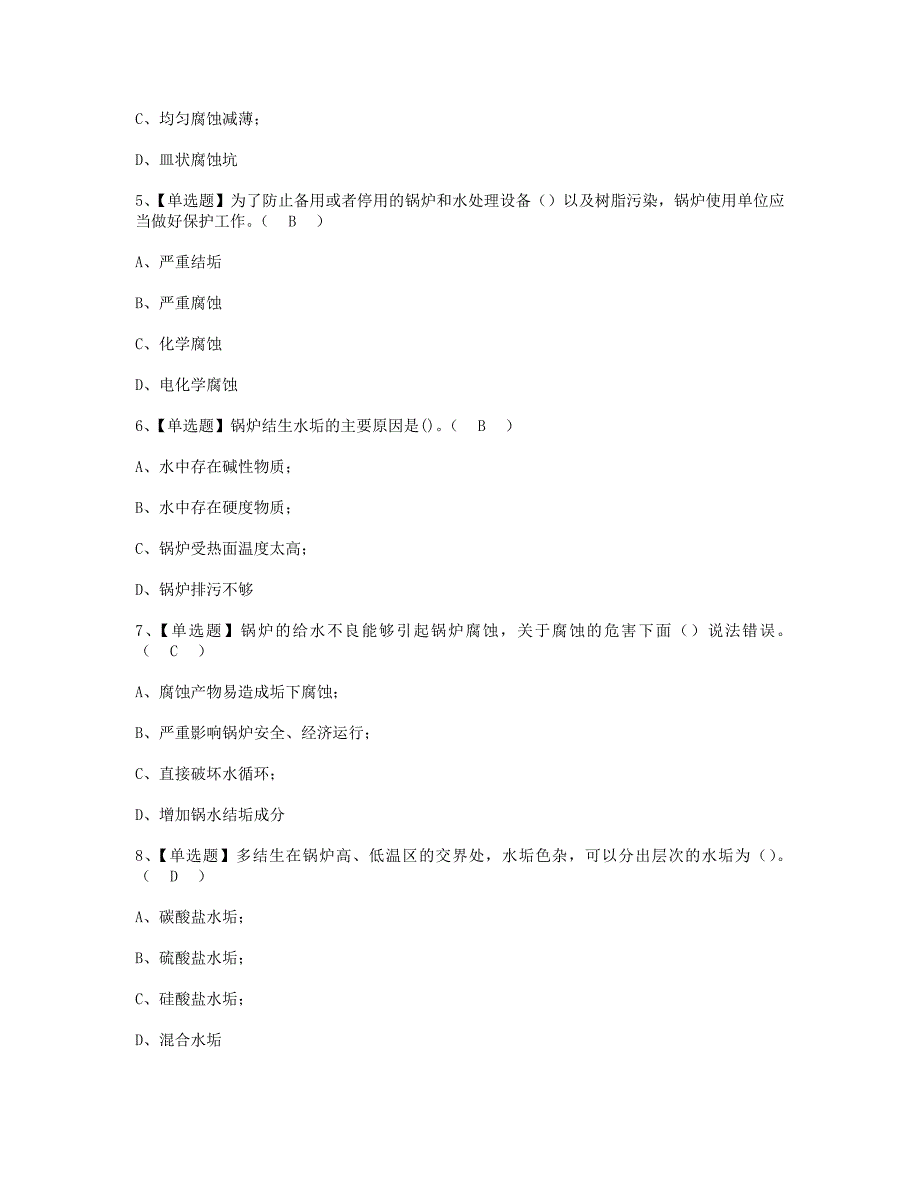 C、均匀腐蚀减薄；

D、皿状腐蚀坑

5、【单选题】为了防止备用或者停用的锅炉和水处理设备（）以及树脂污染，锅炉使用单位应当做好保护工作。（ B ）

A、严重结垢

B、严重腐蚀

C、化学腐蚀

D、电化学腐蚀

6、【单选题】锅炉结生水垢的主要原因是()。（ B ）

A、水中存在碱性物质；

B、水中存在硬度物质；

C、锅炉受热面温度太高；

D、锅炉排污不够

7、【单选题】锅炉的给水不良能够引起锅炉腐蚀，关于腐蚀的危害下面（）说法错误。（ C ）

A、腐蚀产物易造成垢下腐蚀；

B、严重影响锅炉安全、经济运行；

C、直接破坏水循环；

D、增加锅水结垢成分

8、【单选题】多结生在锅炉高、低温区的交界处，水垢色杂，可以分出层次的水垢为（）。（ D ）

A、碳酸盐水垢；

B、硫酸盐水垢；

C、硅酸盐水垢；

D、混合水垢